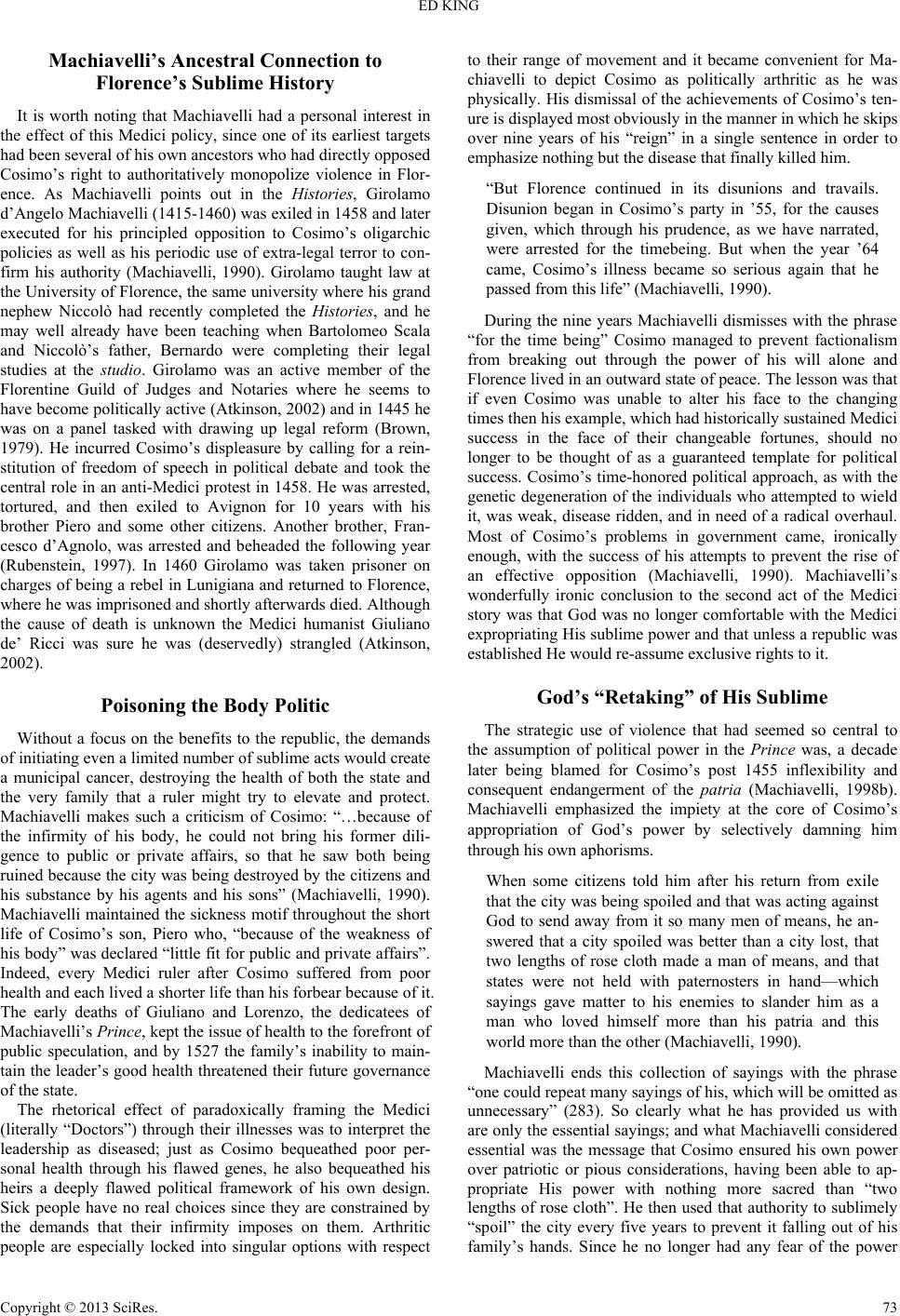 ED KING

Machiavelli's Ancestral Connection to Florence's Sublime History

It is worth noting that Machiavelli had a personal interest in the effect of this Medici policy, since one of its earliest targets had been several of his own ancestors who had directly opposed Cosimo's right to authoritatively monopolize violence in Florence. As Machiavelli points out in the Histories, Girolamo d'Angelo Machiavelli (1415-1460) was exiled in 1458 and later executed for his principled opposition to Cosimo's oligarchic policies as well as his periodic use of extra-legal terror to confirm his authority (Machiavelli, 1990). Girolamo taught law at the University of Florence, the same university where his grand nephew Niccolò had recently completed the Histories, and he may well already have been teaching when Bartolomeo Scala and Niccolò's father, Bernardo were completing their legal studies at the studio. Girolamo was an active member of the Florentine Guild of Judges and Notaries where he seems to have become politically active (Atkinson, 2002) and in 1445 he was on a panel tasked with drawing up legal reform (Brown, 1979). He incurred Cosimo's displeasure by calling for a reinstitution of freedom of speech in political debate and took the central role in an anti-Medici protest in 1458. He was arrested, tortured, and then exiled to Avignon for 10 years with his brother Piero and some other citizens. Another brother, Francesco d'Agnolo, was arrested and beheaded the following year (Rubenstein, 1997). In 1460 Girolamo was taken prisoner on charges of being a rebel in Lunigiana and returned to Florence, where he was imprisoned and shortly afterwards died. Although the cause of death is unknown the Medici humanist Giuliano de' Ricci was sure he was (deservedly) strangled (Atkinson, 2002).

Poisoning the Body Politic

Without a focus on the benefits to the republic, the demands of initiating even a limited number of sublime acts would create a municipal cancer, destroying the health of both the state and the very family that a ruler might try to elevate and protect. Machiavelli makes such a criticism of Cosimo: "…because of the infirmity of his body, he could not bring his former diligence to public or private affairs, so that he saw both being ruined because the city was being destroyed by the citizens and his substance by his agents and his sons" (Machiavelli, 1990). Machiavelli maintained the sickness motif throughout the short life of Cosimo's son, Piero who, "because of the weakness of his body" was declared "little fit for public and private affairs". Indeed, every Medici ruler after Cosimo suffered from poor health and each lived a shorter life than his forbear because of it. The early deaths of Giuliano and Lorenzo, the dedicatees of Machiavelli's Prince, kept the issue of health to the forefront of public speculation, and by 1527 the family's inability to maintain the leader's good health threatened their future governance of the state.

The rhetorical effect of paradoxically framing the Medici (literally "Doctors") through their illnesses was to interpret the leadership as diseased; just as Cosimo bequeathed poor personal health through his flawed genes, he also bequeathed his heirs a deeply flawed political framework of his own design. Sick people have no real choices since they are constrained by the demands that their infirmity imposes on them. Arthritic people are especially locked into singular options with respect to their range of movement and it became convenient for Machiavelli to depict Cosimo as politically arthritic as he was physically. His dismissal of the achievements of Cosimo's tenure is displayed most obviously in the manner in which he skips over nine years of his "reign" in a single sentence in order to emphasize nothing but the disease that finally killed him.

"But Florence continued in its disunions and travails. Disunion began in Cosimo's party in '55, for the causes given, which through his prudence, as we have narrated, were arrested for the timebeing. But when the year '64 came, Cosimo's illness became so serious again that he passed from this life" (Machiavelli, 1990).

During the nine years Machiavelli dismisses with the phrase "for the time being" Cosimo managed to prevent factionalism from breaking out through the power of his will alone and Florence lived in an outward state of peace. The lesson was that if even Cosimo was unable to alter his face to the changing times then his example, which had historically sustained Medici success in the face of their changeable fortunes, should no longer to be thought of as a guaranteed template for political success. Cosimo's time-honored political approach, as with the genetic degeneration of the individuals who attempted to wield it, was weak, disease ridden, and in need of a radical overhaul. Most of Cosimo's problems in government came, ironically enough, with the success of his attempts to prevent the rise of an effective opposition (Machiavelli, 1990). Machiavelli's wonderfully ironic conclusion to the second act of the Medici story was that God was no longer comfortable with the Medici expropriating His sublime power and that unless a republic was established He would re-assume exclusive rights to it.

God's "Retaking" of His Sublime

The strategic use of violence that had seemed so central to the assumption of political power in the Prince was, a decade later being blamed for Cosimo's post 1455 inflexibility and consequent endangerment of the patria (Machiavelli, 1998b). Machiavelli emphasized the impiety at the core of Cosimo's appropriation of God's power by selectively damning him through his own aphorisms.

When some citizens told him after his return from exile that the city was being spoiled and that was acting against God to send away from it so many men of means, he answered that a city spoiled was better than a city lost, that two lengths of rose cloth made a man of means, and that states were not held with paternosters in hand—which sayings gave matter to his enemies to slander him as a man who loved himself more than his patria and this world more than the other (Machiavelli, 1990).

Machiavelli ends this collection of sayings with the phrase "one could repeat many sayings of his, which will be omitted as unnecessary" (283). So clearly what he has provided us with are only the essential sayings; and what Machiavelli considered essential was the message that Cosimo ensured his own power over patriotic or pious considerations, having been able to appropriate His power with nothing more sacred than "two lengths of rose cloth". He then used that authority to sublimely "spoil" the city every five years to prevent it falling out of his family's hands. Since he no longer had any fear of the power

Copyright © 2013 SciRes. 73